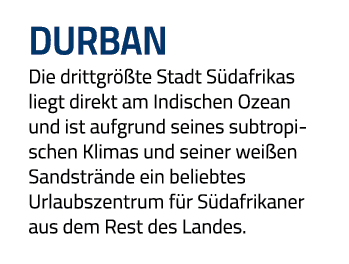 DURBAN

Die drittgrößte Stadt Südafrikas liegt direkt am Indischen Ozean und ist aufgrund seines subtropischen Klimas und seiner weißen Sandstrände ein beliebtes Urlaubszentrum für Südafrikaner aus dem Rest des Landes.